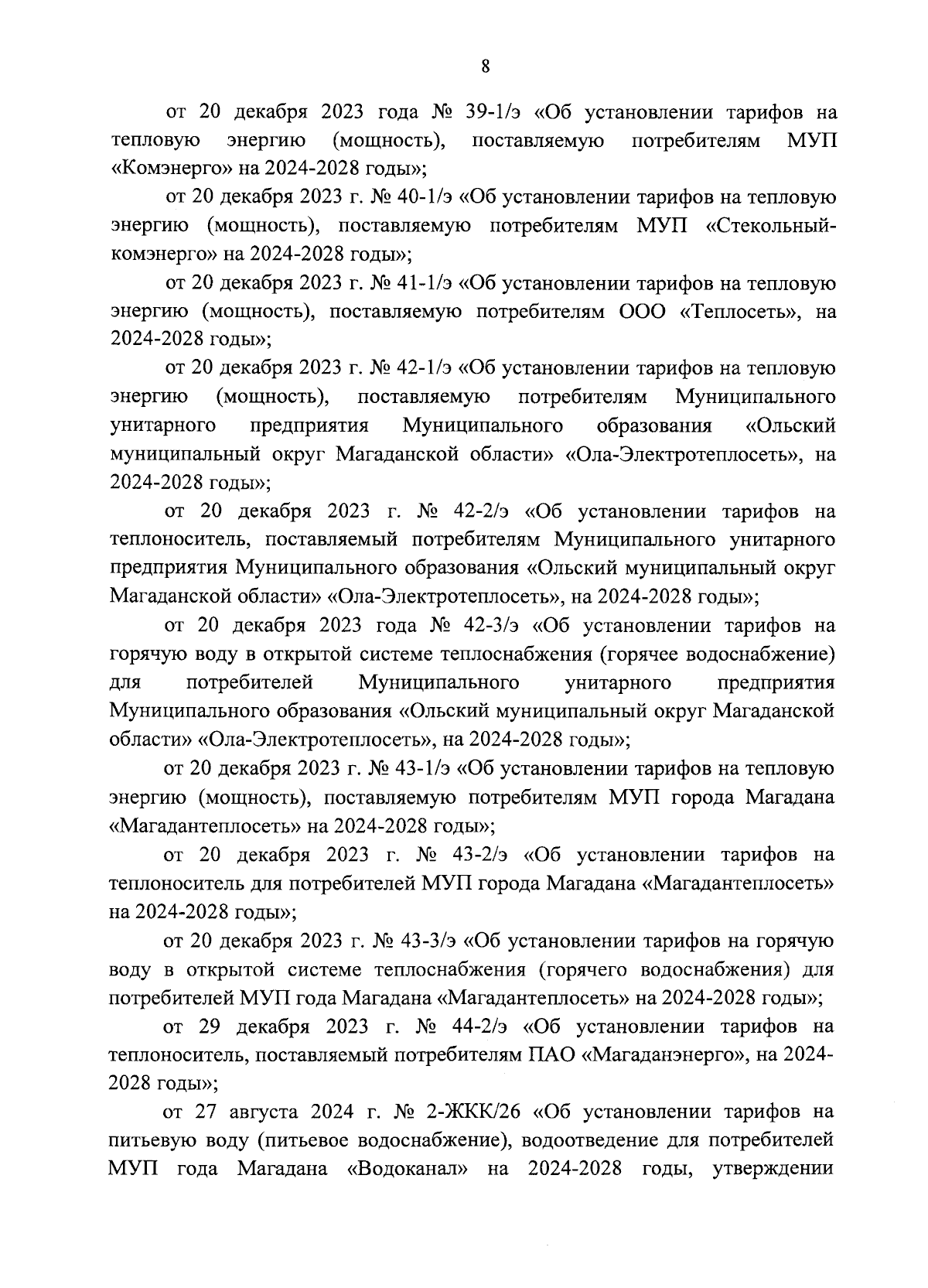 8

от 20 декабря 2023 года № 39-1/э «Об установлении тарифов на тепловую энергию (мощность), поставляемую потребителям МУП «Комэнерго» на 2024-2028 годы»;

от 20 декабря 2023 г. № 40-1/э «Об установлении тарифов на тепловую энергию (мощность), поставляемую потребителям МУП «Стекольный-комэнерго» на 2024-2028 годы»;

от 20 декабря 2023 г. № 41-1/э «Об установлении тарифов на тепловую энергию (мощность), поставляемую потребителям ООО «Теплосеть», на 2024-2028 годы»;

от 20 декабря 2023 г. № 42-1/э «Об установлении тарифов на тепловую энергию (мощность), поставляемую потребителям Муниципального унитарного предприятия Муниципального образования «Ольский муниципальный округ Магаданской области» «Ола-Электротеплосеть», на 2024-2028 годы»;

от 20 декабря 2023 г. № 42-2/э «Об установлении тарифов на теплоноситель, поставляемый потребителям Муниципального унитарного предприятия Муниципального образования «Ольский муниципальный округ Магаданской области» «Ола-Электротеплосеть», на 2024-2028 годы»;

от 20 декабря 2023 года № 42-3/э «Об установлении тарифов на горячую воду в открытой системе теплоснабжения (горячее водоснабжение) для потребителей Муниципального унитарного предприятия Муниципального образования «Ольский муниципальный округ Магаданской области» «Ола-Электротеплосеть», на 2024-2028 годы»;

от 20 декабря 2023 г. № 43-1/э «Об установлении тарифов на тепловую энергию (мощность), поставляемую потребителям МУП города Магадана «Магадантеплосеть» на 2024-2028 годы»;

от 20 декабря 2023 г. № 43-2/э «Об установлении тарифов на теплоноситель для потребителей МУП города Магадана «Магадантеплосеть» на 2024-2028 годы»;

от 20 декабря 2023 г. № 43-3/э «Об установлении тарифов на горячую воду в открытой системе теплоснабжения (горячего водоснабжения) для потребителей МУП года Магадана «Магадантеплосеть» на 2024-2028 годы»;

от 29 декабря 2023 г. № 44-2/э «Об установлении тарифов на теплоноситель, поставляемый потребителям ПАО «Магаданэнерго», на 2024-2028 годы»;

от 27 августа 2024 г. № 2-ЖКК/26 «Об установлении тарифов на питьевую воду (питьевое водоснабжение), водоотведение для потребителей МУП года Магадана «Водоканал» на 2024-2028 годы, утверждении